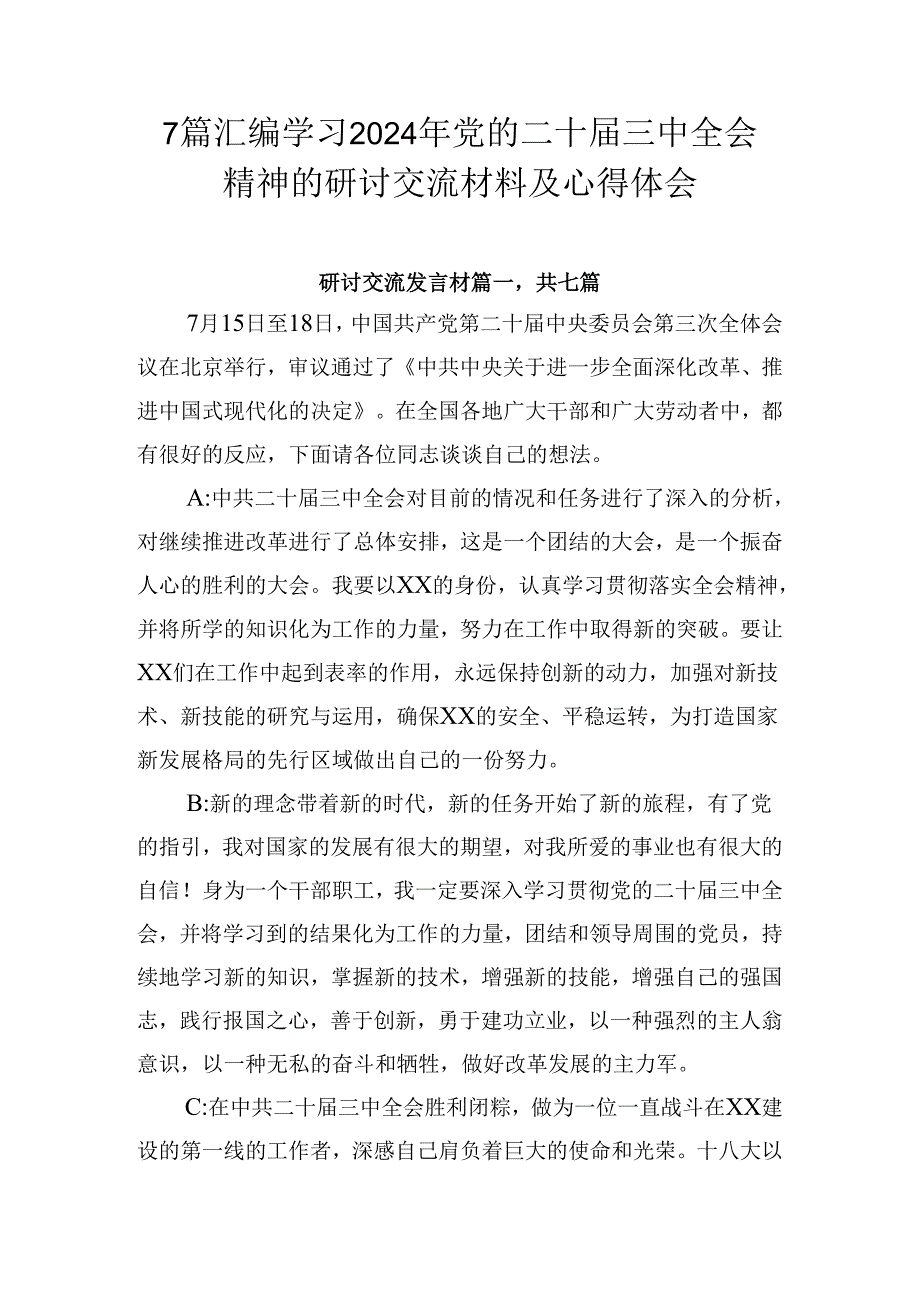 7篇汇编学习2024年党的二十届三中全会精神的研讨交流材料及心得体会

研讨交流发言材篇一，共七篇

7月15日至18日，中国共产党第二十届中央委员会第三次全体会议在北京举行，审议通过了《中共中央关于进一步全面深化改革、推进中国式现代化的决定》。在全国各地广大干部和广大劳动者中，都有很好的反应，下面请各位同志谈谈自己的想法。

A:中共二十届三中全会对目前的情况和任务进行了深入的分析，对继续推进改革进行了总体安排，这是一个团结的大会，是一个振奋人心的胜利的大会。我要以XX的身份，认真学习贯彻落实全会精神，并将所学的知识化为工作的力量，努力在工作中取得新的突破。要让XX们在工作中起到表率的作用，永远保持创新的动力，加强对新技术、新技能的研究与运用，确保XX的安全、平稳运转，为打造国家新发展格局的先行区域做出自己的一份努力。

B:新的理念带着新的时代，新的任务开始了新的旅程，有了党的指引，我对国家的发展有很大的期望，对我所爱的事业也有很大的自信！身为一个干部职工，我一定要深入学习贯彻党的二十届三中全会，并将学习到的结果化为工作的力量，团结和领导周围的党员，持续地学习新的知识，掌握新的技术，增强新的技能，增强自己的强国志，践行报国之心，善于创新，勇于建功立业，以一种强烈的主人翁意识，以一种无私的奋斗和牺牲，做好改革发展的主力军。

C:在中共二十届三中全会胜利闭粽，做为一位一直战斗在XX建设的第一线的工作者，深感自己肩负着巨大的使命和光荣。十八大以